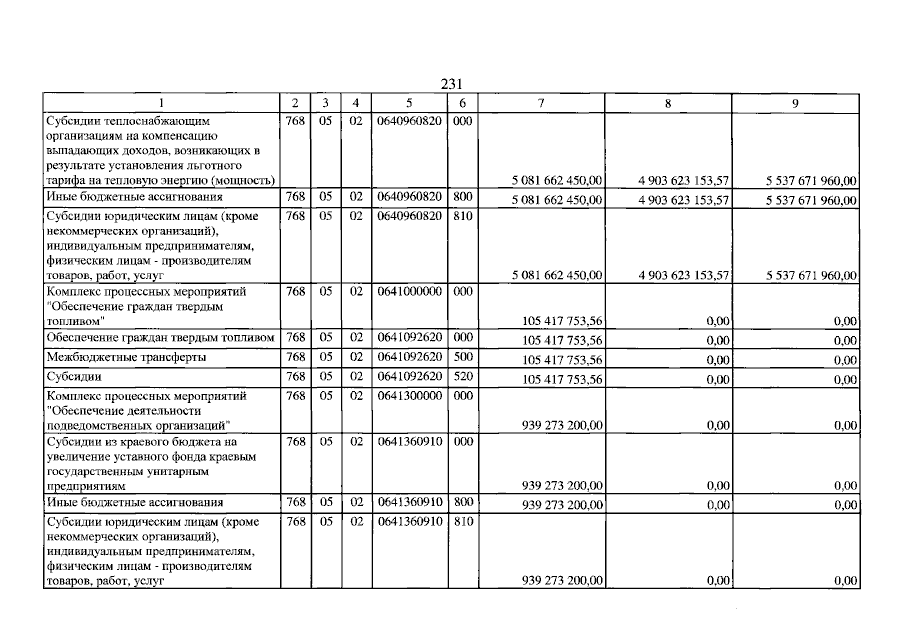 231

| 1 | 2 | 3 | 4 | 5 | 6 | 7 | 8 | 9 |
|---|---|---|---|---|---|---|---|---|
| Субсидии теплоснабжающим организациям на компенсацию выпадающих доходов, возникающих в результате установления льготного тарифа на тепловую энергию (мощность) | 768 | 05 | 02 | 0640960820 | 000 | 5 081 662 450,00 | 4 903 623 153,57 | 5 537 671 960,00 |
| Иные бюджетные ассигнования | 768 | 05 | 02 | 0640960820 | 800 | 5 081 662 450,00 | 4 903 623 153,57 | 5 537 671 960,00 |
| Субсидии юридическим лицам (кроме некоммерческих организаций), индивидуальным предпринимателям, физическим лицам - производителям товаров, работ, услуг | 768 | 05 | 02 | 0640960820 | 810 | 5 081 662 450,00 | 4 903 623 153,57 | 5 537 671 960,00 |
| Комплекс процессных мероприятий "Обеспечение граждан твердым топливом" | 768 | 05 | 02 | 0641000000 | 000 | 105 417 753,56 | 0,00 | 0,00 |
| Обеспечение граждан твердым топливом | 768 | 05 | 02 | 0641092620 | 000 | 105 417 753,56 | 0,00 | 0,00 |
| Межбюджетные трансферты | 768 | 05 | 02 | 0641092620 | 500 | 105 417 753,56 | 0,00 | 0,00 |
| Субсидии | 768 | 05 | 02 | 0641092620 | 520 | 105 417 753,56 | 0,00 | 0,00 |
| Комплекс процессных мероприятий "Обеспечение деятельности подведомственных организаций" | 768 | 05 | 02 | 0641300000 | 000 | 939 273 200,00 | 0,00 | 0,00 |
| Субсидии из краевого бюджета на увеличение уставного фонда краевым государственным унитарным предприятиям | 768 | 05 | 02 | 0641360910 | 000 | 939 273 200,00 | 0,00 | 0,00 |
| Иные бюджетные ассигнования | 768 | 05 | 02 | 0641360910 | 800 | 939 273 200,00 | 0,00 | 0,00 |
| Субсидии юридическим лицам (кроме некоммерческих организаций), индивидуальным предпринимателям, физическим лицам - производителям товаров, работ, услуг | 768 | 05 | 02 | 0641360910 | 810 | 939 273 200,00 | 0,00 | 0,00 |